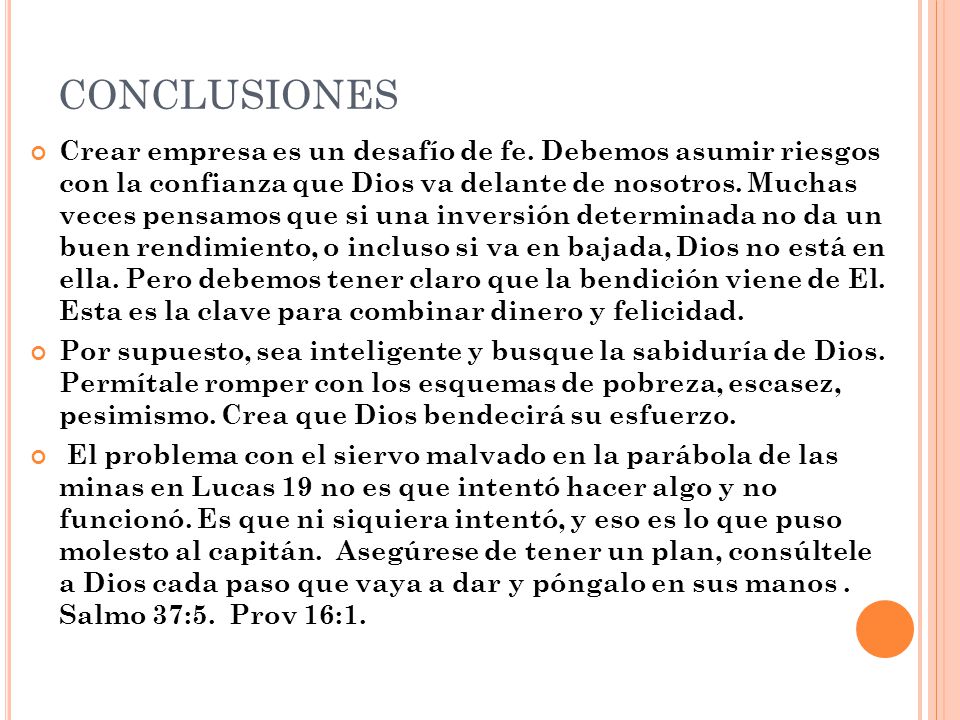 CONCLUSIONES

Crear empresa es un desafío de fe. Debemos asumir riesgos con la confianza que Dios va delante de nosotros. Muchas veces pensamos que si una inversión determinada no da un buen rendimiento, o incluso si va en bajada, Dios no está en ella. Pero debemos tener claro que la bendición viene de El. Esta es la clave para combinar dinero y felicidad.

Por supuesto, sea inteligente y busque la sabiduría de Dios. Permítale romper con los esquemas de pobreza, escasez, pesimismo. Crea que Dios bendecirá su esfuerzo.

El problema con el siervo malvado en la parábola de las minas en Lucas 19 no es que intentó hacer algo y no funcionó. Es que ni siquiera intentó, y eso es lo que puso molesto al capitán. Asegúrese de tener un plan, consúltele a Dios cada paso que vaya a dar y póngalo en sus manos . Salmo 37:5. Prov 16:1.